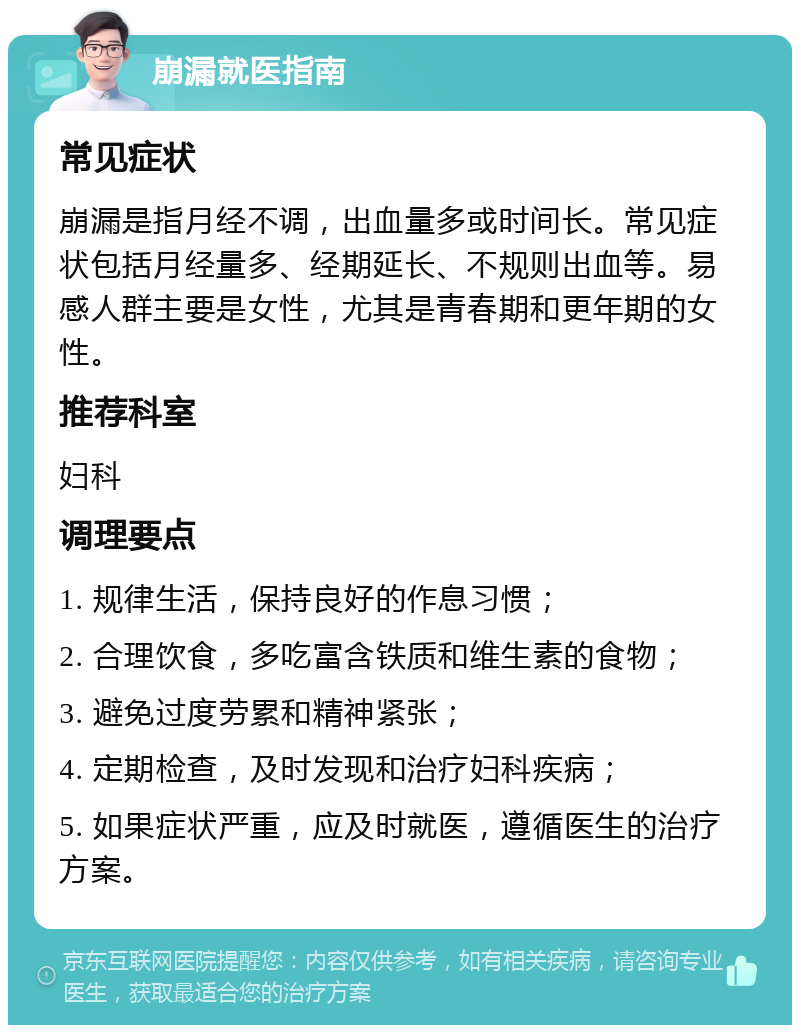 崩漏就医指南

常见症状

崩漏是指月经不调，出血量多或时间长。常见症状包括月经量多、经期延长、不规则出血等。易感人群主要是女性，尤其是青春期和更年期的女性。

推荐科室

妇科

调理要点

1. 规律生活，保持良好的作息习惯；

2. 合理饮食，多吃富含铁质和维生素的食物；

3. 避免过度劳累和精神紧张；

4. 定期检查，及时发现和治疗妇科疾病；

5. 如果症状严重，应及时就医，遵循医生的治疗方案。

京东互联网医院提醒您：内容仅供参考，如有相关疾病，请咨询专业医生，获取最适合您的治疗方案